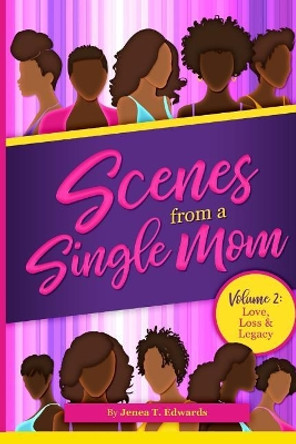 Scenes from a Single Mom

Volume 2: Love, Loss & Legacy

By Jenea T. Edwards